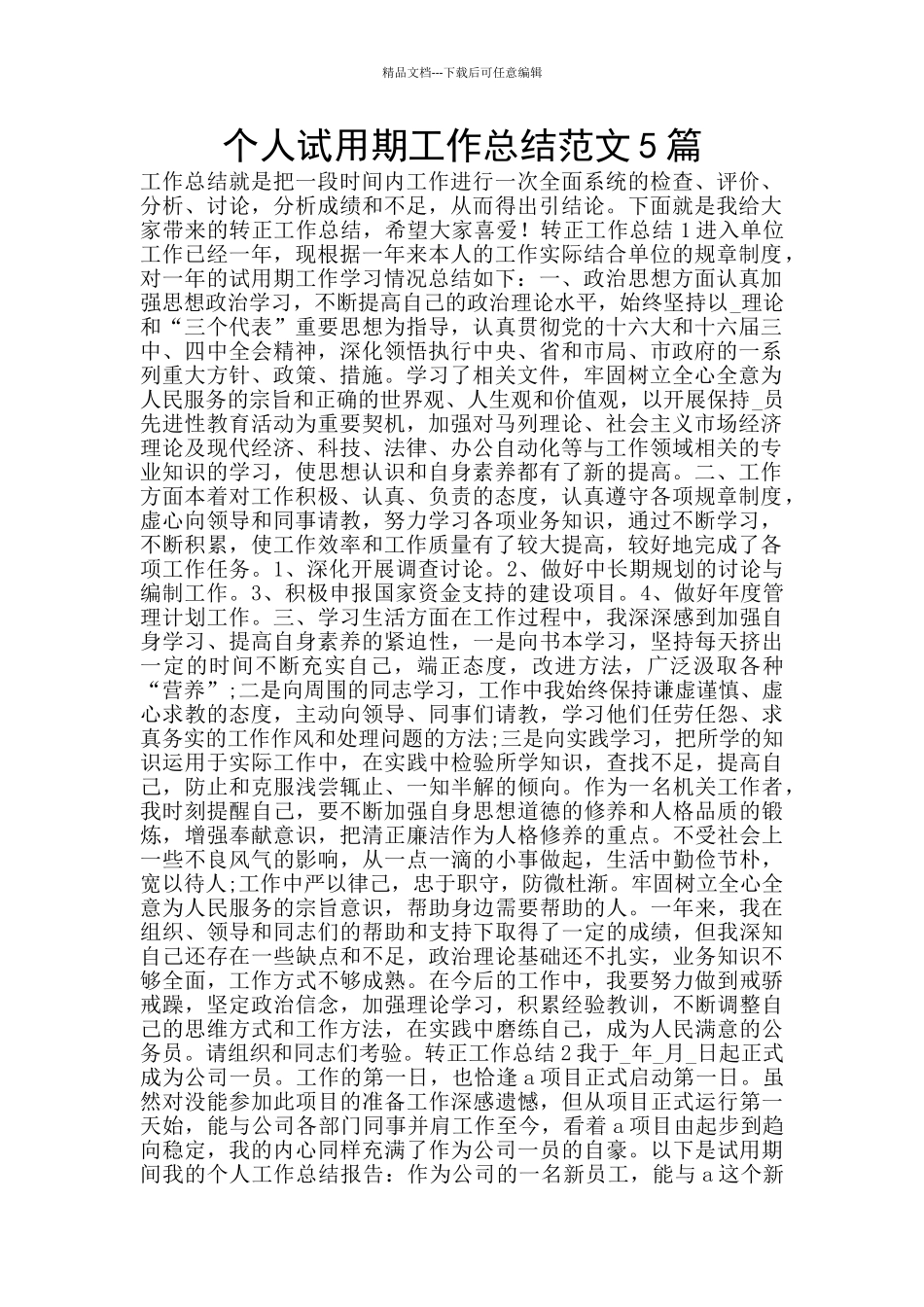 精品文档---下载后可任意编辑

个人试用期工作总结范文5篇

工作总结就是把一段时间内工作进行一次全面系统的检查、评价、分析、讨论，分析成绩和不足，从而得出引结论。下面就是我给大家带来的转正工作总结，希望大家喜爱！转正工作总结1进入单位工作已经一年，现根据一年来本人的工作实际结合单位的规章制度，对一年的试用期工作学习情况总结如下：一、政治思想方面认真加强思想政治学习，不断提高自己的政治理论水平，始终坚持以_理论和“三个代表”重要思想为指导，认真贯彻党的十六大和十六届三中、四中全会精神，深化领悟执行中央、省和市局、市政府的一系列重大方针、政策、措施。学习了相关文件，牢固树立全心全意为人民服务的宗旨和正确的世界观、人生观和价值观，以开展保持_员先进性教育活动为重要契机，加强对马列理论、社会主义市场经济理论及现代经济、科技、法律、办公自动化等与工作领域相关的专业知识的学习，使思想认识和自身素养都有了新的提高。二、工作方面本着对工作积极、认真、负责的态度，认真遵守各项规章制度，虚心向领导和同事请教，努力学习各项业务知识，通过不断学习，不断积累，使工作效率和工作质量有了较大提高，较好地完成了各项工作任务。1、深化开展调查讨论。2、做好中长期规划的讨论与编制工作。3、积极申报国家资金支持的建设项目。4、做好年度管理计划工作。三、学习生活方面在工作过程中，我深深感到加强自身学习、提高自身素养的紧迫性，一是向书本学习，坚持每天挤出一定的时间不断充实自己，端正态度，改进方法，广泛汲取各种“营养”;二是向周围的同志学习，工作中我始终保持谦虚谨慎、虚心求教的态度，主动向领导、同事们请教，学习他们任劳任怨、求真务实的工作作风和处理问题的方法;三是向实践学习，把所学的知识运用于实际工作中，在实践中检验所学知识，查找不足，提高自己，防止和克服浅尝辄止、一知半解的倾向。作为一名机关工作者，我时刻提醒自己，要不断加强自身思想道德的修养和人格品质的锻炼，增强奉献意识，把清正廉洁作为人格修养的重点。不受社会上一些不良风气的影响，从一点一滴的小事做起，生活中勤俭节朴，宽以待人;工作中严以律己，忠于职守，防微杜渐。牢固树立全心全意为人民服务的宗旨意识，帮助身边需要帮助的人。一年来，我在组织、领导和同志们的帮助和支持下取得了一定的成绩，但我深知自己还存在一些缺点和不足，政治理论基础还不扎实，业务知识不够全面，工作方式不够成熟。在今后的工作中，我要努力做到戒骄戒躁，坚定政治信念，加强理论学习，积累经验教训，不断调整自己的思维方式和工作方法，在实践中磨练自己，成为人民满意的公务员。请组织和同志们考验。转正工作总结2我于_年_月_日起正式成为公司一员。工作的第一日，也恰逢a项目正式启动第一日。虽然对没能参加此项目的准备工作深感遗憾，但从项目正式运行第一天始，能与公司各部门同事并肩工作至今，看着a项目由起步到趋向稳定，我的内心同样充满了作为公司一员的自豪。以下是试用期间我的个人工作总结报告：作为公司的一名新员工，能与a这个新